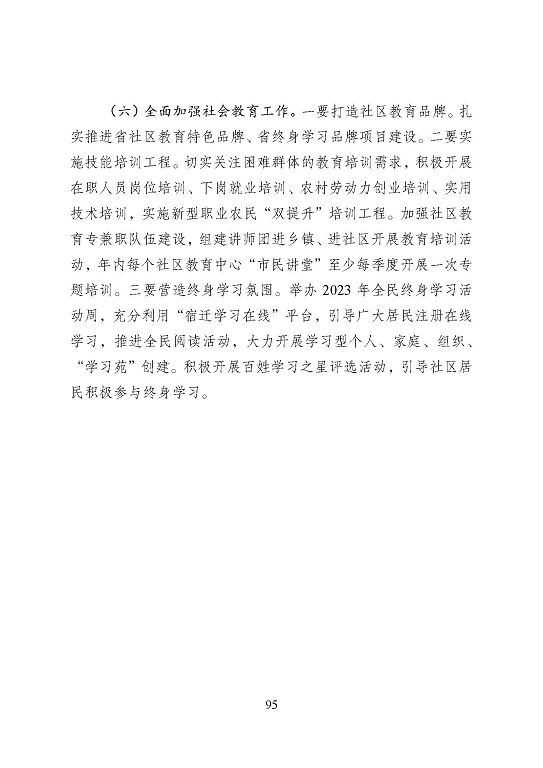 （六）全面加强社会教育工作。一要打造社区教育品牌。扎实推进省社区教育特色品牌、省终身学习品牌项目建设。二要实施技能培训工程。切实关注困难群体的教育培训需求，积极开展在职人员岗位培训、下岗就业培训、农村劳动力创业培训、实用技术培训，实施新型职业农民“双提升”培训工程。加强社区教育专兼职队伍建设，组建讲师团进乡镇、进社区开展教育培训活动，年内每个社区教育中心“市民讲堂”至少每季度开展一次专题培训。三要营造终身学习氛围。举办 2023 年全民终身学习活动周，充分利用“宿迁学习在线”平台，引导广大居民注册在线学习，推进全民阅读活动，大力开展学习型个人、家庭、组织、“学习苑”创建。积极开展百姓学习之星评选活动，引导社区居民积极参与终身学习。

95